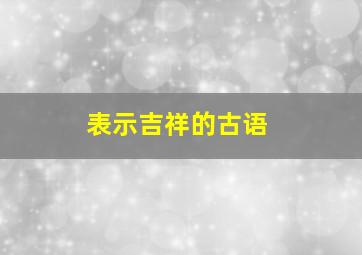 表示吉祥的古语